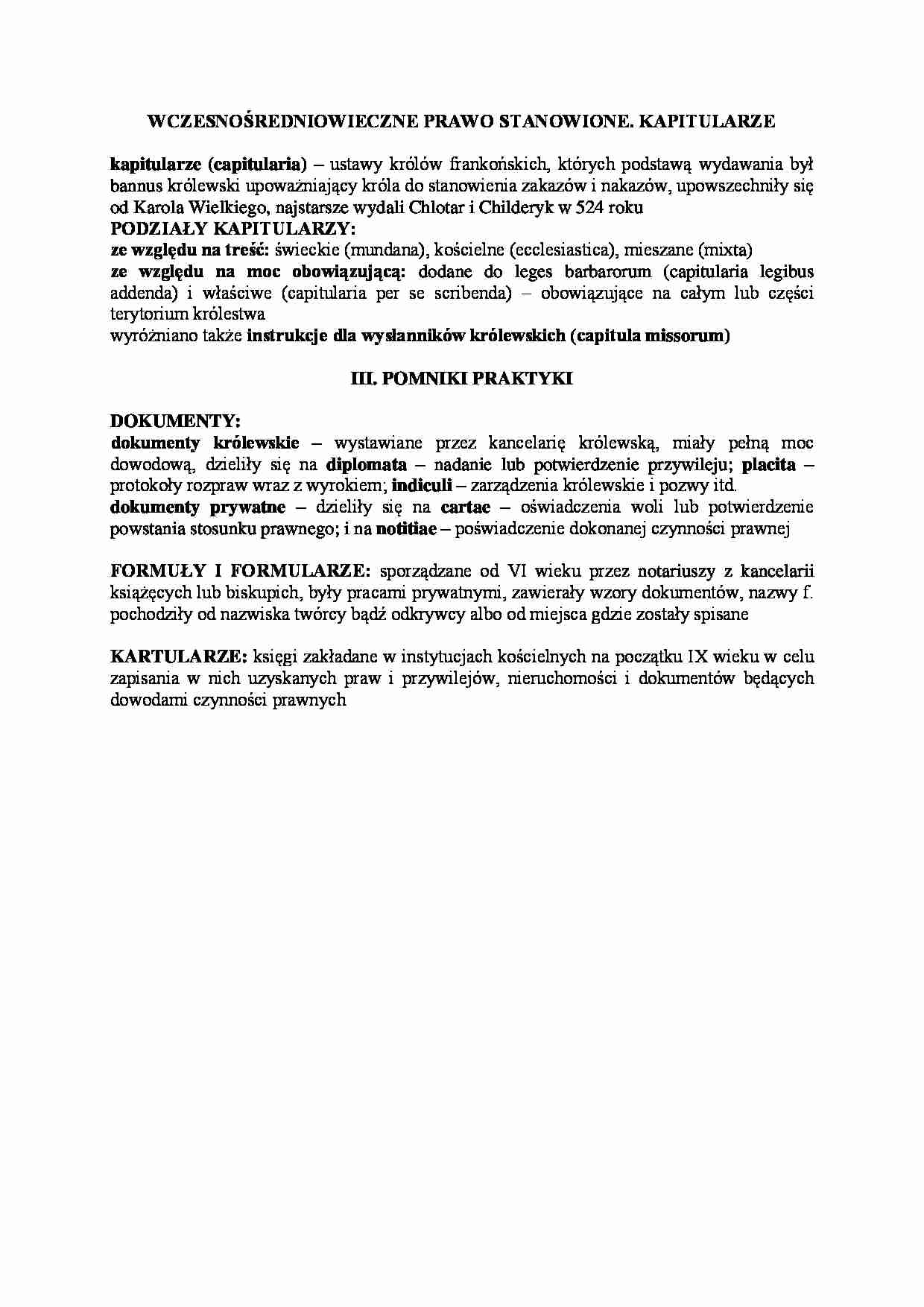 WCZESNOŚREDNIOWIECZNE PRAWO STANOWIONE. KAPITULARZE

kapitularze (capitularia) – ustawy królów frankońskich, których podstawą wydawania był bannus królewski upoważniający króla do stanowienia zakazów i nakazów, upowszechniły się od Karola Wielkiego, najstarsze wydali Chlotar i Childeryk w 524 roku
PODZIAŁY KAPITULARZY:
ze względu na treść: świeckie (mundana), kościelne (ecclesiastica), mieszane (mixta)
ze względu na moc obowiązującą: dodane do leges barbarorum (capitularia legibus addenda) i właściwe (capitularia per se scribenda) – obowiązujące na całym lub części terytorium królestwa
wyróżniano także instrukcje dla wysłanników królewskich (capitula missorum)

III. POMNIKI PRAKTYKI

DOKUMENTY:
dokumenty królewskie – wystawiane przez kancelarię królewską, miały pełną moc dowodową, dzieliły się na diplomata – nadanie lub potwierdzenie przywileju; placita – protokoły rozpraw wraz z wyrokiem; indiculi – zarządzenia królewskie i pozwy itd.
dokumenty prywatne – dzieliły się na cartae – oświadczenia woli lub potwierdzenie powstania stosunku prawnego; i na notitiae – poświadczenie dokonanej czynności prawnej

FORMUŁY I FORMULARZE: sporządzane od VI wieku przez notariuszy z kancelarii książęcych lub biskupich, były pracami prywatnymi, zawierały wzory dokumentów, nazwy f. pochodziły od nazwiska twórcy bądź odkrywcy albo od miejsca gdzie zostały spisane

KARTULARZE: księgi zakładane w instytucjach kościelnych na początku IX wieku w celu zapisania w nich uzyskanych praw i przywilejów, nieruchomości i dokumentów będących dowodami czynności prawnych